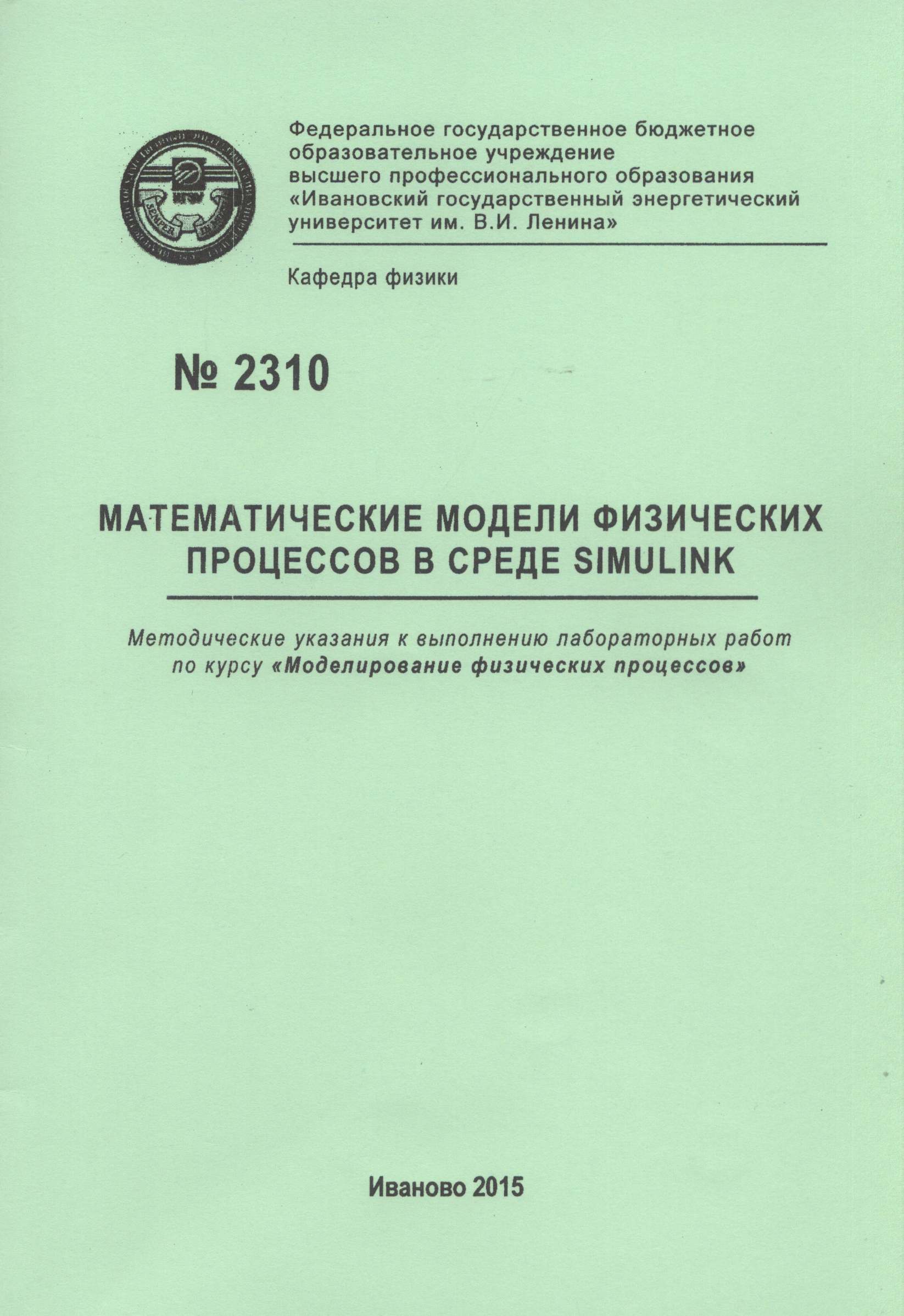 Федеральное государственное бюджетное образовательное учреждение высшего профессионального образования «Ивановский государственный энергетический университет им. В.И. Ленина»

Кафедра физики

№ 2310

МАТЕМАТИЧЕСКИЕ МОДЕЛИ ФИЗИЧЕСКИХ ПРОЦЕССОВ В СРЕДЕ SIMULINK

Методические указания к выполнению лабораторных работ по курсу «Моделирование физических процессов»

Иваново 2015